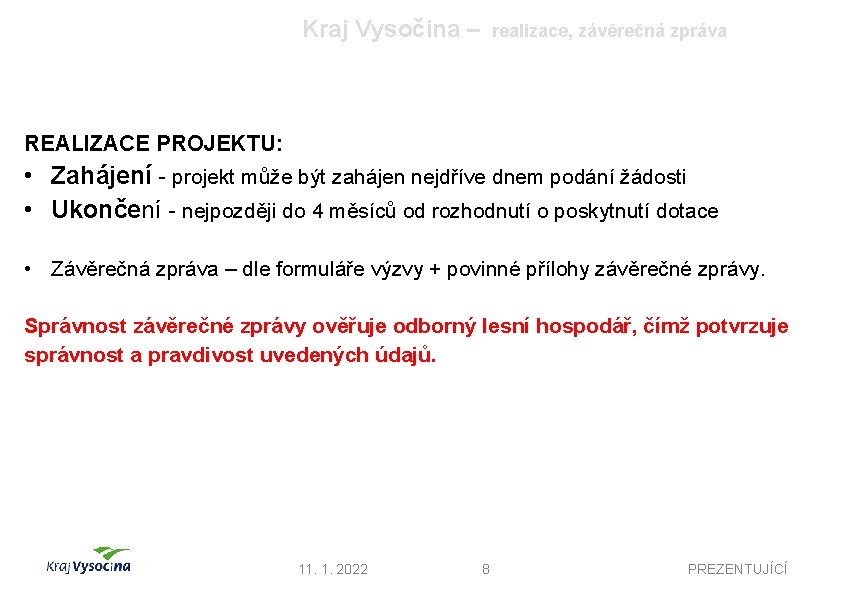 Kraj Vysočina – realizace, závěrečná zpráva

REALIZACE PROJEKTU:

• Zahájení - projekt může být zahájen nejdříve dnem podání žádosti
• Ukončení - nejpozději do 4 měsíců od rozhodnutí o poskytnutí dotace

• Závěrečná zpráva – dle formuláře výzvy + povinné přílohy závěrečné zprávy.

Správnost závěrečné zprávy ověřuje odborný lesní hospodář, čímž potvrzuje správnost a pravdivost uvedených údajů.

Kraj Vysočina

11. 1. 2022

8

PREZENTUJÍCÍ